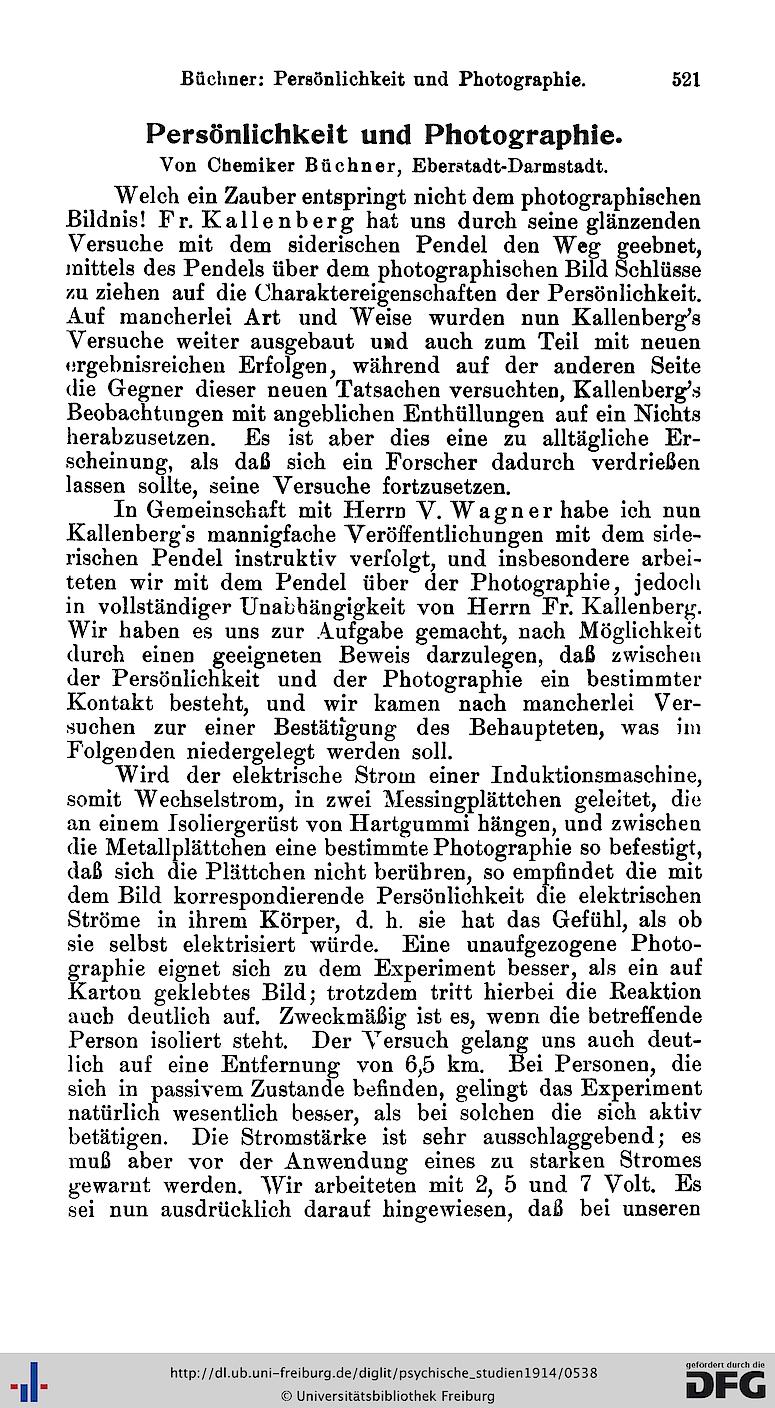 Büchner: Persönlichkeit und Photographie. 521

Persönlichkeit und Photographie.
Von Chemiker Büchner, Eberstadt-Darmstadt.

Welch ein Zauber entspringt nicht dem photographischen Bildnis! Fr. Kallenberg hat uns durch seine glänzenden Versuche mit dem siderischen Pendel den Weg geebnet, mittels des Pendels über dem photographischen Bild Schlüsse zu ziehen auf die Charaktereigenschaften der Persönlichkeit. Auf mancherlei Art und Weise wurden nun Kallenberg's Versuche weiter ausgebaut und auch zum Teil mit neuen ergebnisreichen Erfolgen, während auf der anderen Seite die Gegner dieser neuen Tatsachen versuchten, Kallenberg's Beobachtungen mit angeblichen Enthüllungen auf ein Nichts herabzusetzen. Es ist aber dies eine zu alltägliche Erscheinung, als daß sich ein Forscher dadurch verdrießen lassen sollte, seine Versuche fortzusetzen.

In Gemeinschaft mit Herrn V. Wagner habe ich nun Kallenberg's mannigfache Veröffentlichungen mit dem siderischen Pendel instruktiv verfolgt, und insbesondere arbeiteten wir mit dem Pendel über der Photographie, jedoch in vollständiger Unabhängigkeit von Herrn Fr. Kallenberg. Wir haben es uns zur Aufgabe gemacht, nach Möglichkeit durch einen geeigneten Beweis darzulegen, daß zwischen der Persönlichkeit und der Photographie ein bestimmter Kontakt besteht, und wir kamen nach mancherlei Versuchen zur einer Bestätigung des Behaupteten, was im Folgenden niedergelegt werden soll.

Wird der elektrische Strom einer Induktionsmaschine, somit Wechselstrom, in zwei Messingplättchen geleitet, die an einem Isoliergerüst von Hartgummi hängen, und zwischen die Metallplättchen eine bestimmte Photographie so befestigt, daß sich die Plättchen nicht berühren, so empfindet die mit dem Bild korrespondierende Persönlichkeit die elektrischen Ströme in ihrem Körper, d. h. sie hat das Gefühl, als ob sie selbst elektrisiert würde. Eine unaufgezogene Photographie eignet sich zu dem Experiment besser, als ein auf Karton geklebtes Bild; trotzdem tritt hierbei die Reaktion auch deutlich auf. Zweckmäßig ist es, wenn die betreffende Person isoliert steht. Der Versuch gelang uns auch deutlich auf eine Entfernung von 6,5 km. Bei Personen, die sich in passivem Zustande befinden, gelingt das Experiment natürlich wesentlich besser, als bei solchen die sich aktiv betätigen. Die Stromstärke ist sehr ausschlaggebend; es muß aber vor der Anwendung eines zu starken Stromes gewarnt werden. Wir arbeiteten mit 2, 5 und 7 Volt. Es sei nun ausdrücklich darauf hingewiesen, daß bei unseren

http://dl.ub.uni-freiburg.de/diglit/psychische_studien1914/0538
© Universitätsbibliothek Freiburg
gefördert durch die DFG